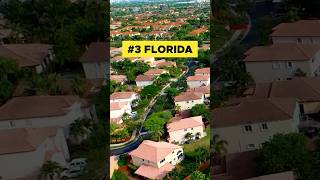 #3 FLORIDA